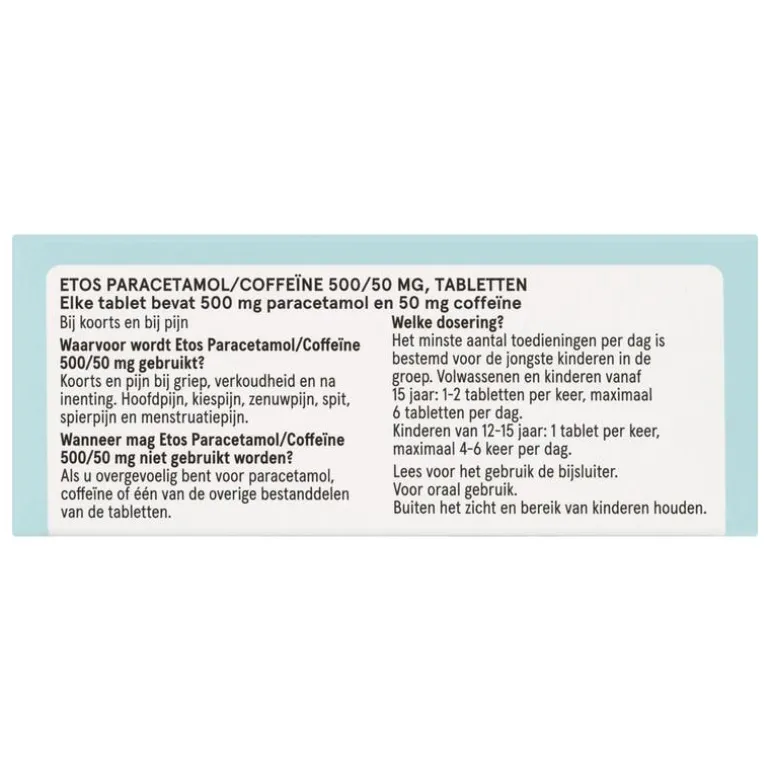 ETOS PARACETAMOL/COFFEÏNE 500/50 MG, TABLETTEN
Elke tablet bevat 500 mg paracetamol en 50 mg coffeïne

Bij koorts en bij pijn

Waarvoor wordt Etos Paracetamol/Coffeïne 500/50 mg gebruikt?
Koorts en pijn bij griep, verkoudheid en na inenting. Hoofdpijn, kiespijn, zenuwpijn, spit, spierpijn en menstruatiepijn.

Wanneer mag Etos Paracetamol/Coffeïne 500/50 mg niet gebruikt worden?
Als u overgevoelig bent voor paracetamol, coffeïne of één van de overige bestanddelen van de tabletten.

Welke dosering?
Het minste aantal toedieningen per dag is bestemd voor de jongste kinderen in de groep. Volwassenen en kinderen vanaf 15 jaar: 1-2 tabletten per keer, maximaal 6 tabletten per dag.
Kinderen van 12-15 jaar: 1 tablet per keer, maximaal 4-6 keer per dag.

Lees voor het gebruik de bijsluiter.
Voor oraal gebruik.
Buiten het zicht en bereik van kinderen houden.